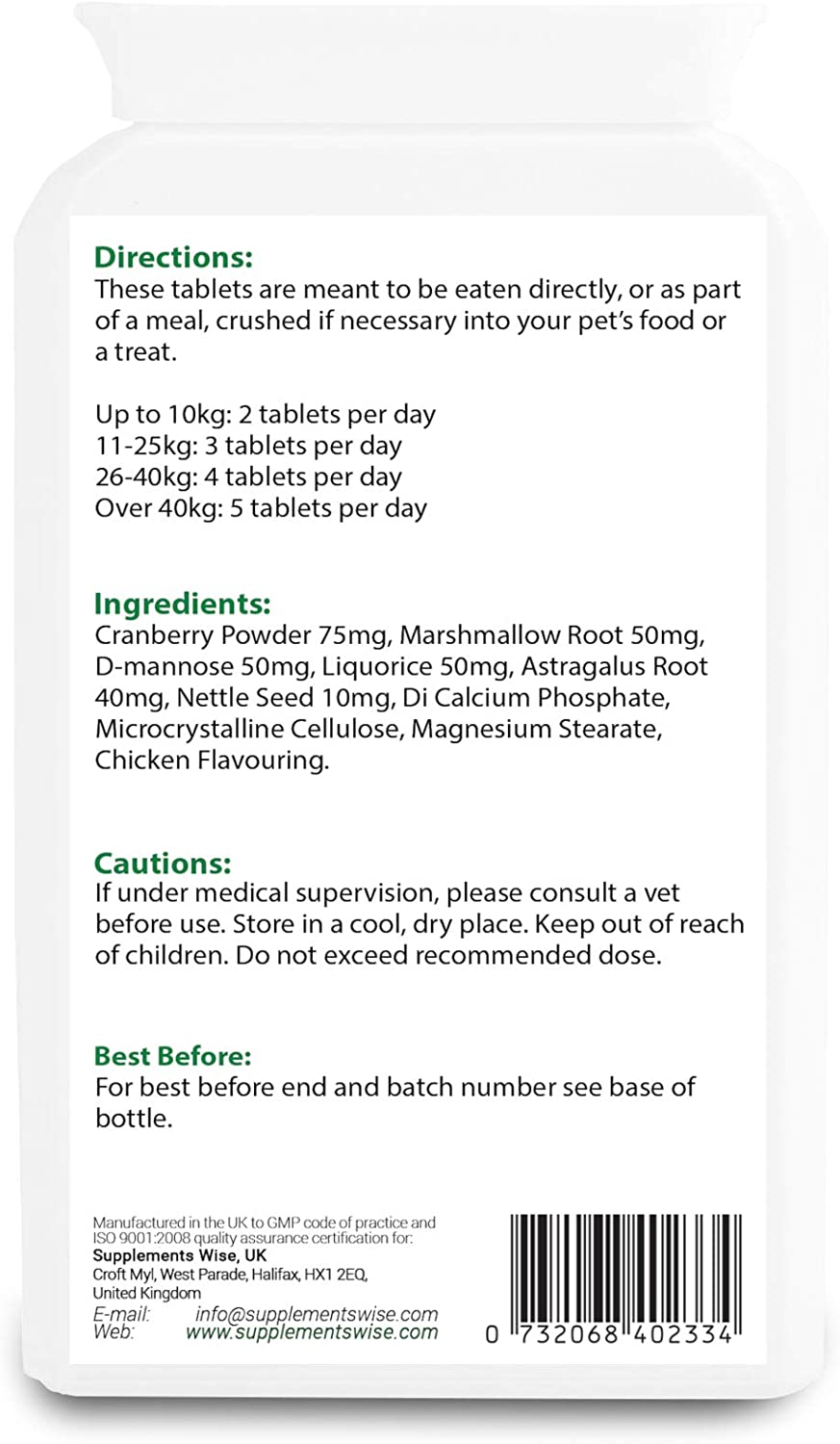 Directions:
These tablets are meant to be eaten directly, or as part of a meal, crushed if necessary into your pet's food or a treat.

Up to 10kg: 2 tablets per day
11-25kg: 3 tablets per day
26-40kg: 4 tablets per day
Over 40kg: 5 tablets per day

Ingredients:
Cranberry Powder 75mg, Marshmallow Root 50mg, D-mannose 50mg, Liquorice 50mg, Astragalus Root 40mg, Nettle Seed 10mg, Di Calcium Phosphate, Microcrystalline Cellulose, Magnesium Stearate, Chicken Flavouring.

Cautions:
If under medical supervision, please consult a vet before use. Store in a cool, dry place. Keep out of reach of children. Do not exceed recommended dose.

Best Before:
For best before end and batch number see base of bottle.

Manufactured in the UK to GMP code of practice and ISO 9001:2008 quality assurance certification for:
Supplements Wise, UK
Croft Myl, West Parade, Halifax, HX1 2EQ,
United Kingdom
E-mail: info@supplementswise.com
Web: www.supplementswise.com

0 732068 402334